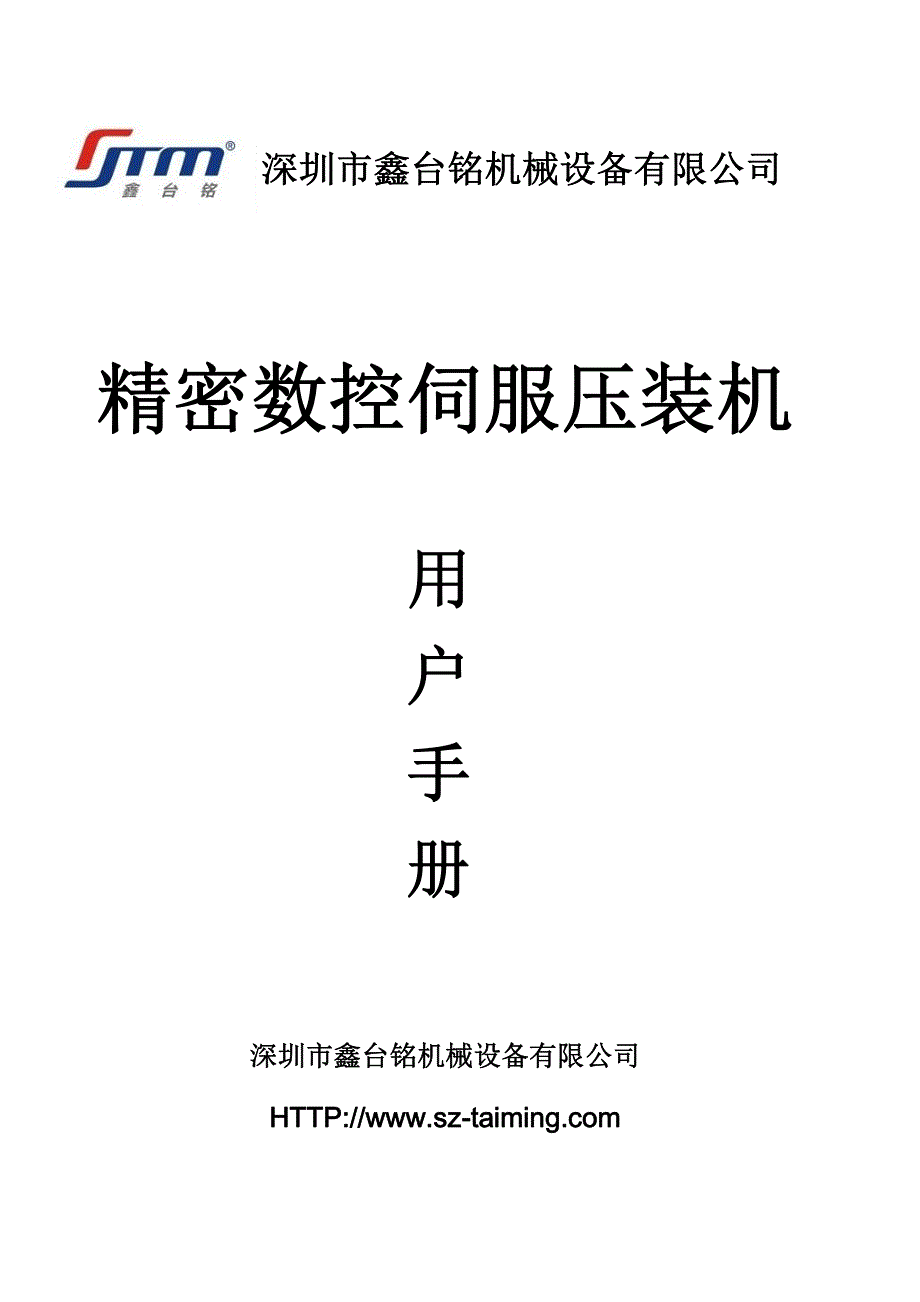 STM®
鑫台铭

深圳市鑫台铭机械设备有限公司

精密数控伺服压装机

用
户
手
册

深圳市鑫台铭机械设备有限公司

HTTP://www.sz-taiming.com